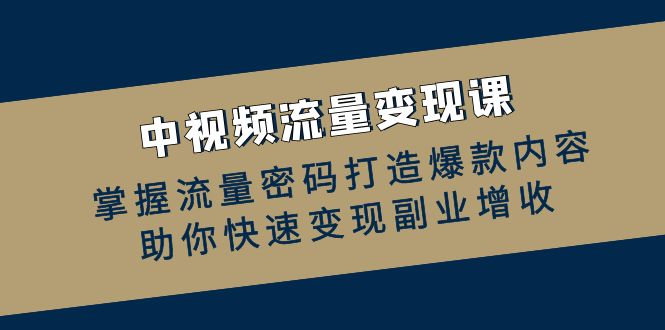 中视频流量变现课

掌握流量密码打造爆款内容
助你快速变现副业增收